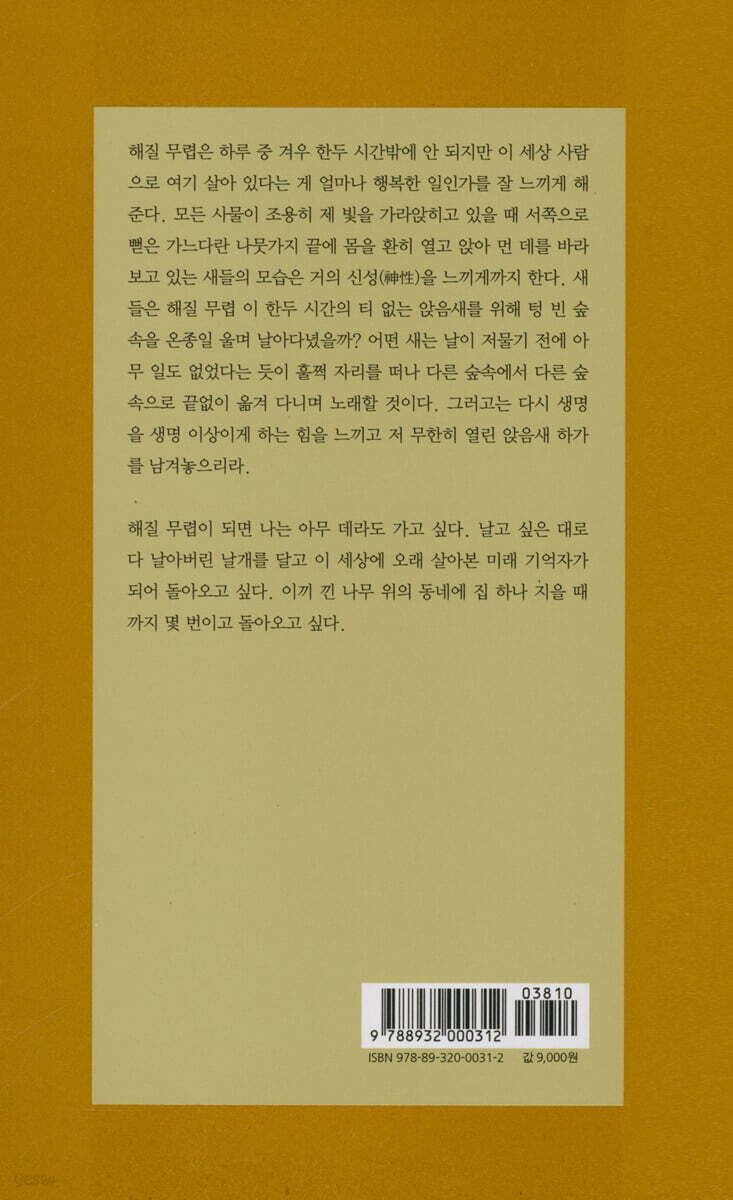 해질 무렵은 하루 중 겨우 한두 시간밖에 안 되지만 이 세상 사람으로 여기 살아 있다는 게 얼마나 행복한 일인가를 잘 느끼게 해준다. 모든 사물이 조용히 제 빛을 가라앉히고 있을 때 서쪽으로 뻗은 가느다란 나뭇가지 끝에 몸을 환히 열고 앉아 먼 데를 바라보고 있는 새들의 모습은 거의 신성(神性)을 느끼게까지 한다. 새들은 해질 무렵 이 한두 시간의 티 없는 앉음새를 위해 텅 빈 숲속을 온종일 울며 날아다녔을까? 어떤 새는 날이 저물기 전에 아무 일도 없었다는 듯이 훌쩍 자리를 떠나 다른 숲속에서 다른 숲속으로 끝없이 옮겨 다니며 노래할 것이다. 그러고는 다시 생명을 생명 이상이게 하는 힘을 느끼고 저 무한히 열린 앉음새 하가를 남겨놓으리라.

해질 무렵이 되면 나는 아무 데라도 가고 싶다. 날고 싶은 대로 다 날아버린 날개를 달고 이 세상에 오래 살아본 미래 기억자가 되어 돌아오고 싶다. 이끼 낀 나무 위의 동네에 집 하나 지을 때까지 몇 번이고 돌아오고 싶다.

03810
9 788932 000312
ISBN 978-89-320-0031-2 값 9,000원